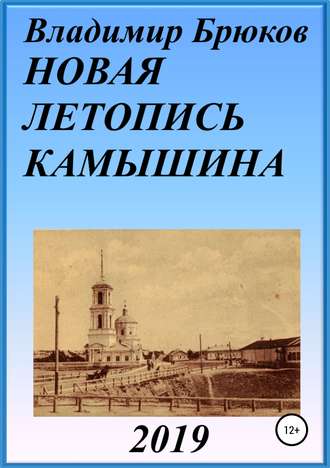 Владимир Брюков
НОВАЯ
ЛЕТОПИСЬ
КАМЫШИНА

2019

12+